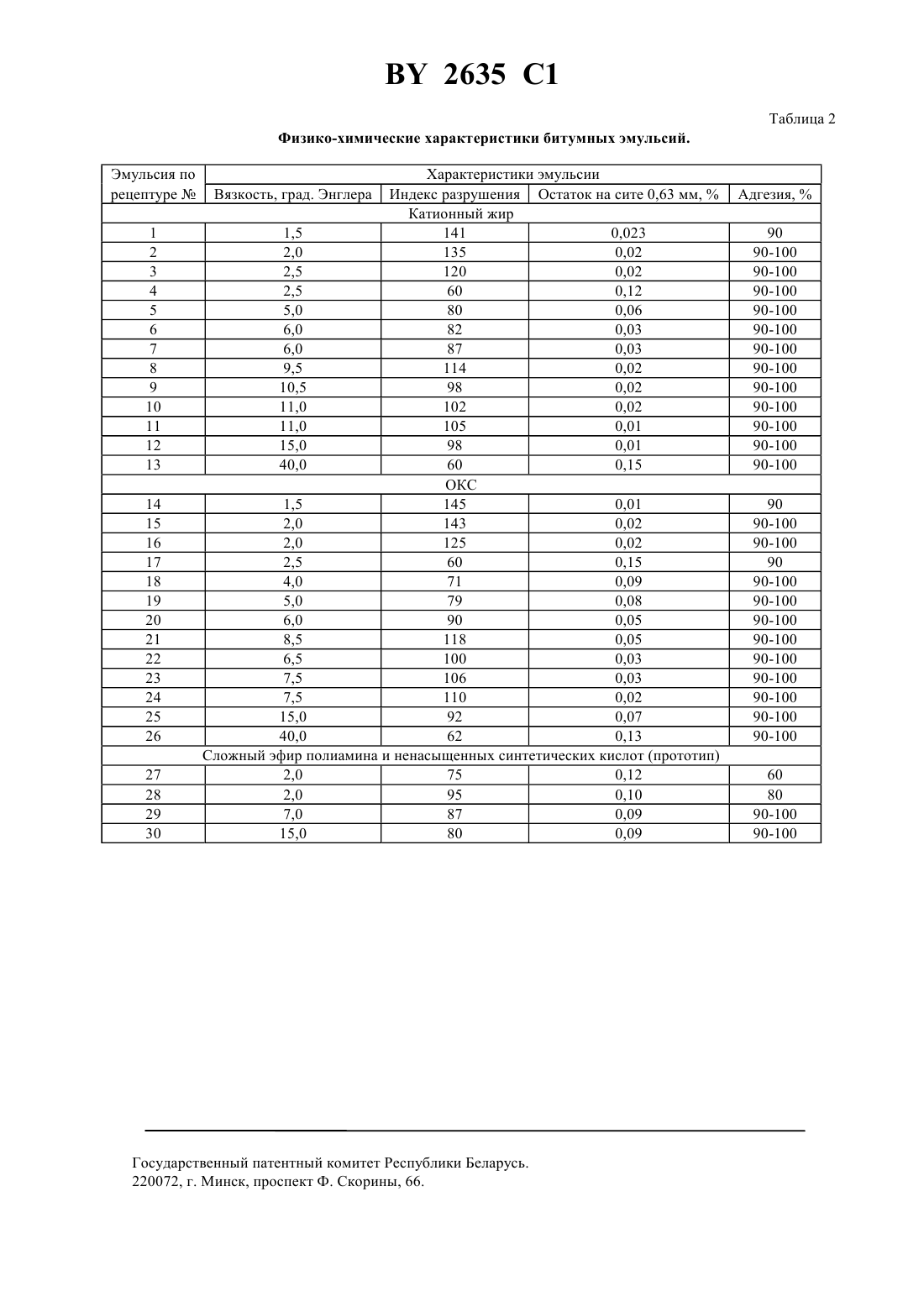 BY 2635 C1

Таблица 2

Физико-химические характеристики битумных эмульсий.

| Эмульсия по рецептуре № | Характеристики эмульсии | | | |
|---|---|---|---|---|
| | Вязкость, град. Энглера | Индекс разрушения | Остаток на сите 0,63 мм, % | Адгезия, % |
| Катионный жир | | | | |
| 1 | 1,5 | 141 | 0,023 | 90 |
| 2 | 2,0 | 135 | 0,02 | 90-100 |
| 3 | 2,5 | 120 | 0,02 | 90-100 |
| 4 | 2,5 | 60 | 0,12 | 90-100 |
| 5 | 5,0 | 80 | 0,06 | 90-100 |
| 6 | 6,0 | 82 | 0,03 | 90-100 |
| 7 | 6,0 | 87 | 0,03 | 90-100 |
| 8 | 9,5 | 114 | 0,02 | 90-100 |
| 9 | 10,5 | 98 | 0,02 | 90-100 |
| 10 | 11,0 | 102 | 0,02 | 90-100 |
| 11 | 11,0 | 105 | 0,01 | 90-100 |
| 12 | 15,0 | 98 | 0,01 | 90-100 |
| 13 | 40,0 | 60 | 0,15 | 90-100 |
| ОКС | | | | |
| 14 | 1,5 | 145 | 0,01 | 90 |
| 15 | 2,0 | 143 | 0,02 | 90-100 |
| 16 | 2,0 | 125 | 0,02 | 90-100 |
| 17 | 2,5 | 60 | 0,15 | 90 |
| 18 | 4,0 | 71 | 0,09 | 90-100 |
| 19 | 5,0 | 79 | 0,08 | 90-100 |
| 20 | 6,0 | 90 | 0,05 | 90-100 |
| 21 | 8,5 | 118 | 0,05 | 90-100 |
| 22 | 6,5 | 100 | 0,03 | 90-100 |
| 23 | 7,5 | 106 | 0,03 | 90-100 |
| 24 | 7,5 | 110 | 0,02 | 90-100 |
| 25 | 15,0 | 92 | 0,07 | 90-100 |
| 26 | 40,0 | 62 | 0,13 | 90-100 |
| Сложный эфир полиамина и ненасыщенных синтетических кислот (прототип) | | | | |
| 27 | 2,0 | 75 | 0,12 | 60 |
| 28 | 2,0 | 95 | 0,10 | 80 |
| 29 | 7,0 | 87 | 0,09 | 90-100 |
| 30 | 15,0 | 80 | 0,09 | 90-100 |

Государственный патентный комитет Республики Беларусь.
220072, г. Минск, проспект Ф. Скорины, 66.